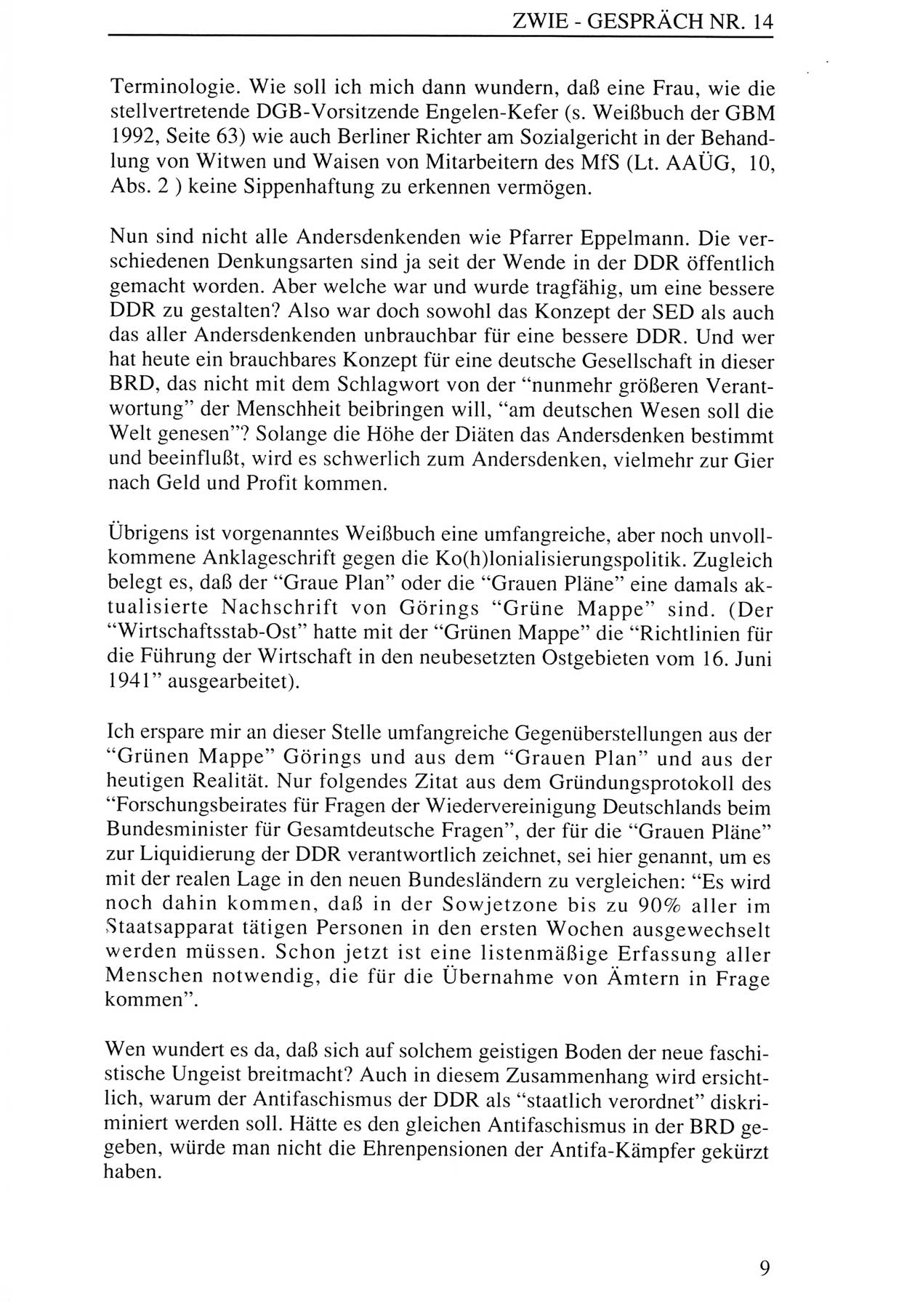 ZWIE - GESPRÄCH NR. 14

Terminologie. Wie soll ich mich dann wundern, daß eine Frau, wie die stellvertretende DGB-Vorsitzende Engelen-Kefer (s. Weißbuch der GBM 1992, Seite 63) wie auch Berliner Richter am Sozialgericht in der Behandlung von Witwen und Waisen von Mitarbeitern des MfS (Lt. AAÜG, 10, Abs. 2 ) keine Sippenhaftung zu erkennen vermögen.

Nun sind nicht alle Andersdenkenden wie Pfarrer Eppelmann. Die verschiedenen Denkungsarten sind ja seit der Wende in der DDR öffentlich gemacht worden. Aber welche war und wurde tragfähig, um eine bessere DDR zu gestalten? Also war doch sowohl das Konzept der SED als auch das aller Andersdenkenden unbrauchbar für eine bessere DDR. Und wer hat heute ein brauchbares Konzept für eine deutsche Gesellschaft in dieser BRD, das nicht mit dem Schlagwort von der "nunmehr größeren Verantwortung" der Menschheit beibringen will, "am deutschen Wesen soll die Welt genesen"? Solange die Höhe der Diäten das Andersdenken bestimmt und beeinflußt, wird es schwerlich zum Andersdenken, vielmehr zur Gier nach Geld und Profit kommen.

Übrigens ist vorgenanntes Weißbuch eine umfangreiche, aber noch unvollkommene Anklageschrift gegen die Ko(h)lonialisierungspolitik. Zugleich belegt es, daß der "Graue Plan" oder die "Grauen Pläne" eine damals aktualisierte Nachschrift von Görings "Grüne Mappe" sind. (Der "Wirtschaftsstab-Ost" hatte mit der "Grünen Mappe" die "Richtlinien für die Führung der Wirtschaft in den neubesetzten Ostgebieten vom 16. Juni 1941" ausgearbeitet).

Ich erspare mir an dieser Stelle umfangreiche Gegenüberstellungen aus der "Grünen Mappe" Görings und aus dem "Grauen Plan" und aus der heutigen Realität. Nur folgendes Zitat aus dem Gründungsprotokoll des "Forschungsbeirates für Fragen der Wiedervereinigung Deutschlands beim Bundesminister für Gesamtdeutsche Fragen", der für die "Grauen Pläne" zur Liquidierung der DDR verantwortlich zeichnet, sei hier genannt, um es mit der realen Lage in den neuen Bundesländern zu vergleichen: "Es wird noch dahin kommen, daß in der Sowjetzone bis zu 90% aller im Staatsapparat tätigen Personen in den ersten Wochen ausgewechselt werden müssen. Schon jetzt ist eine listenmäßige Erfassung aller Menschen notwendig, die für die Übernahme von Ämtern in Frage kommen".

Wen wundert es da, daß sich auf solchem geistigen Boden der neue faschistische Ungeist breitmacht? Auch in diesem Zusammenhang wird ersichtlich, warum der Antifaschismus der DDR als "staatlich verordnet" diskriminiert werden soll. Hätte es den gleichen Antifaschismus in der BRD gegeben, würde man nicht die Ehrenpensionen der Antifa-Kämpfer gekürzt haben.

9